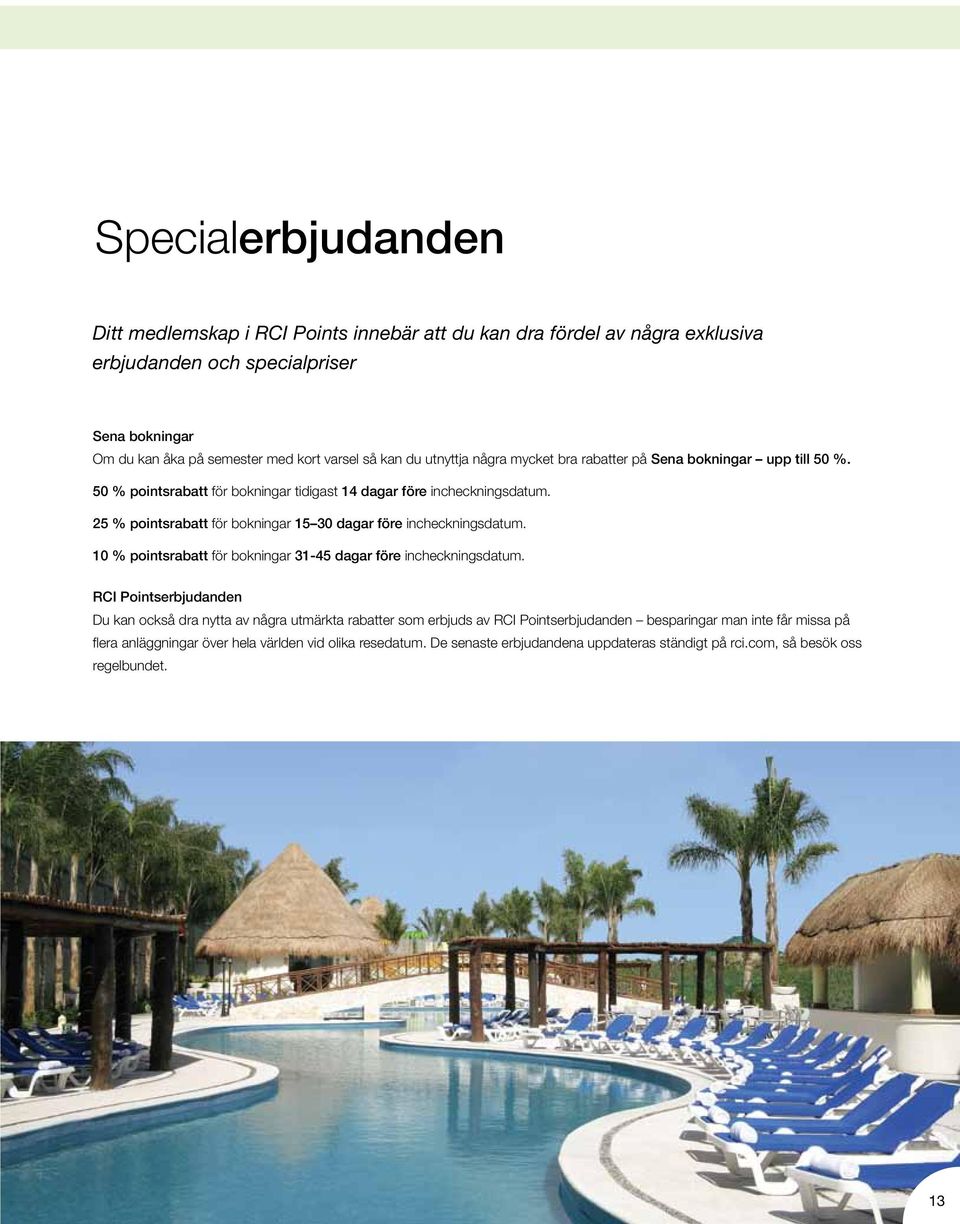 Specialerbjudanden

Ditt medlemskap i RCI Points innebär att du kan dra fördel av några exklusiva erbjudanden och specialpriser

Sena bokningar
Om du kan åka på semester med kort varsel så kan du utnyttja några mycket bra rabatter på Sena bokningar – upp till 50 %.

50 % pointsrabatt för bokningar tidigast 14 dagar före incheckningsdatum.

25 % pointsrabatt för bokningar 15–30 dagar före incheckningsdatum.

10 % pointsrabatt för bokningar 31-45 dagar före incheckningsdatum.

RCI Pointserbjudanden
Du kan också dra nytta av några utmärkta rabatter som erbjuds av RCI Pointserbjudanden – besparingar man inte får missa på flera anläggningar över hela världen vid olika resedatum. De senaste erbjudandena uppdateras ständigt på rci.com, så besök oss regelbundet.

13